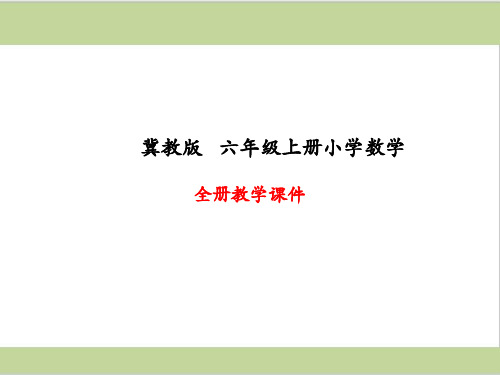 冀教版 六年级上册小学数学

全册教学课件